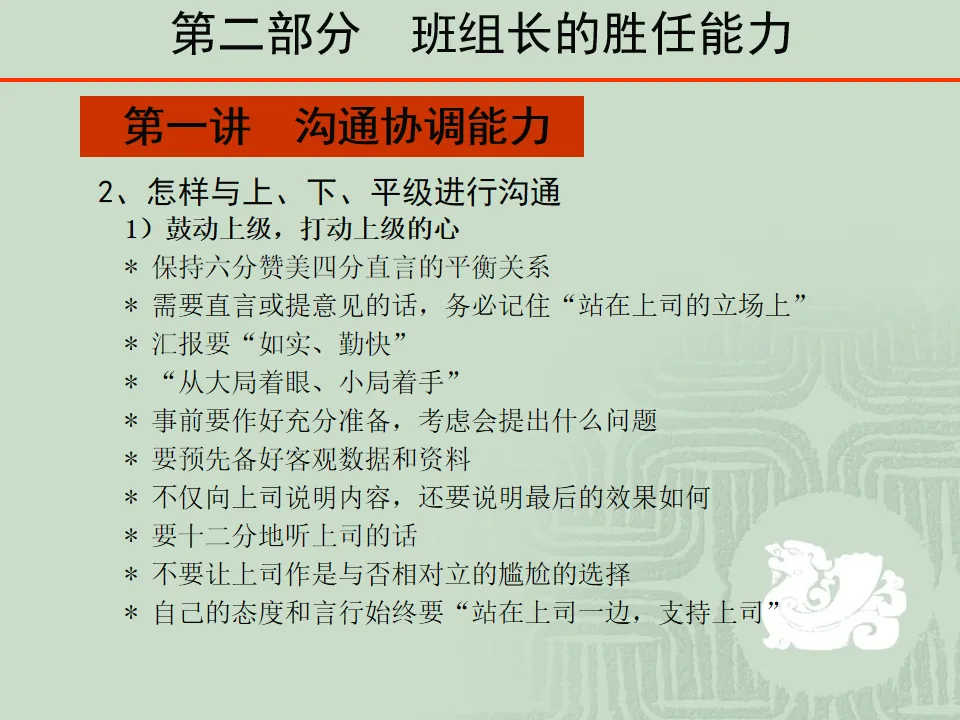 第二部分 班组长的胜任能力

第一讲 沟通协调能力

2、怎样与上、下、平级进行沟通

1）鼓动上级，打动上级的心

* 保持六分赞美四分直言的平衡关系

* 需要直言或提意见的话，务必记住“站在上司的立场上”

* 汇报要“如实、勤快”

* “从大局着眼、小局着手”

* 事前要作好充分准备，考虑会提出什么问题

* 要预先备好客观数据和资料

* 不仅向上司说明内容，还要说明最后的效果如何

* 要十二分地听上司的话

* 不要让上司作是与否相对立的尴尬的选择

* 自己的态度和言行始终要“站在上司一边，支持上司”